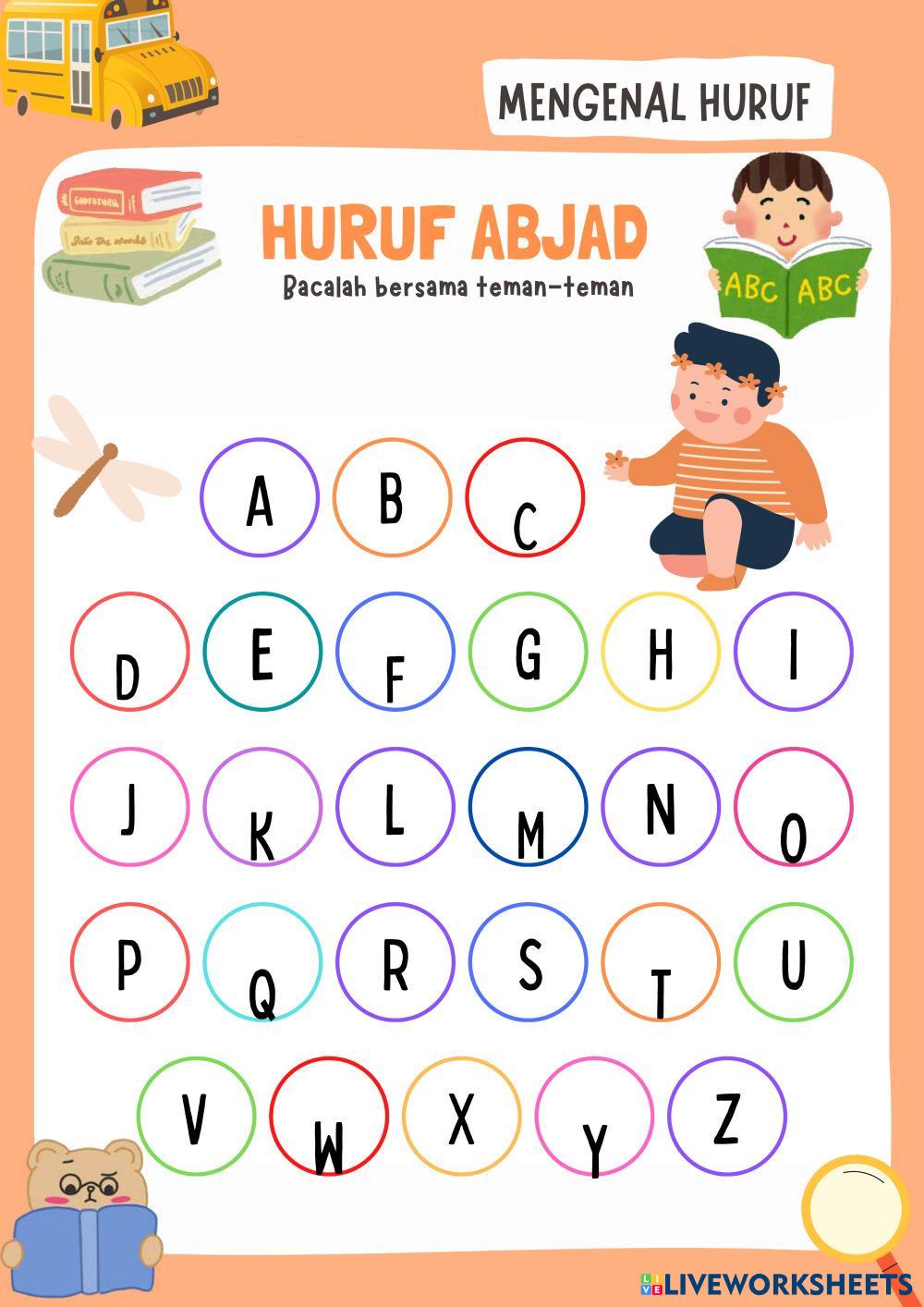 MENGENAL HURUF

HURUF ABJAD

Bacalah bersama teman-teman

ABC ABC

A B C

D E F G H I

J K L M N O

P Q R S T U

V W X Y Z

LIVEWORKSHEETS